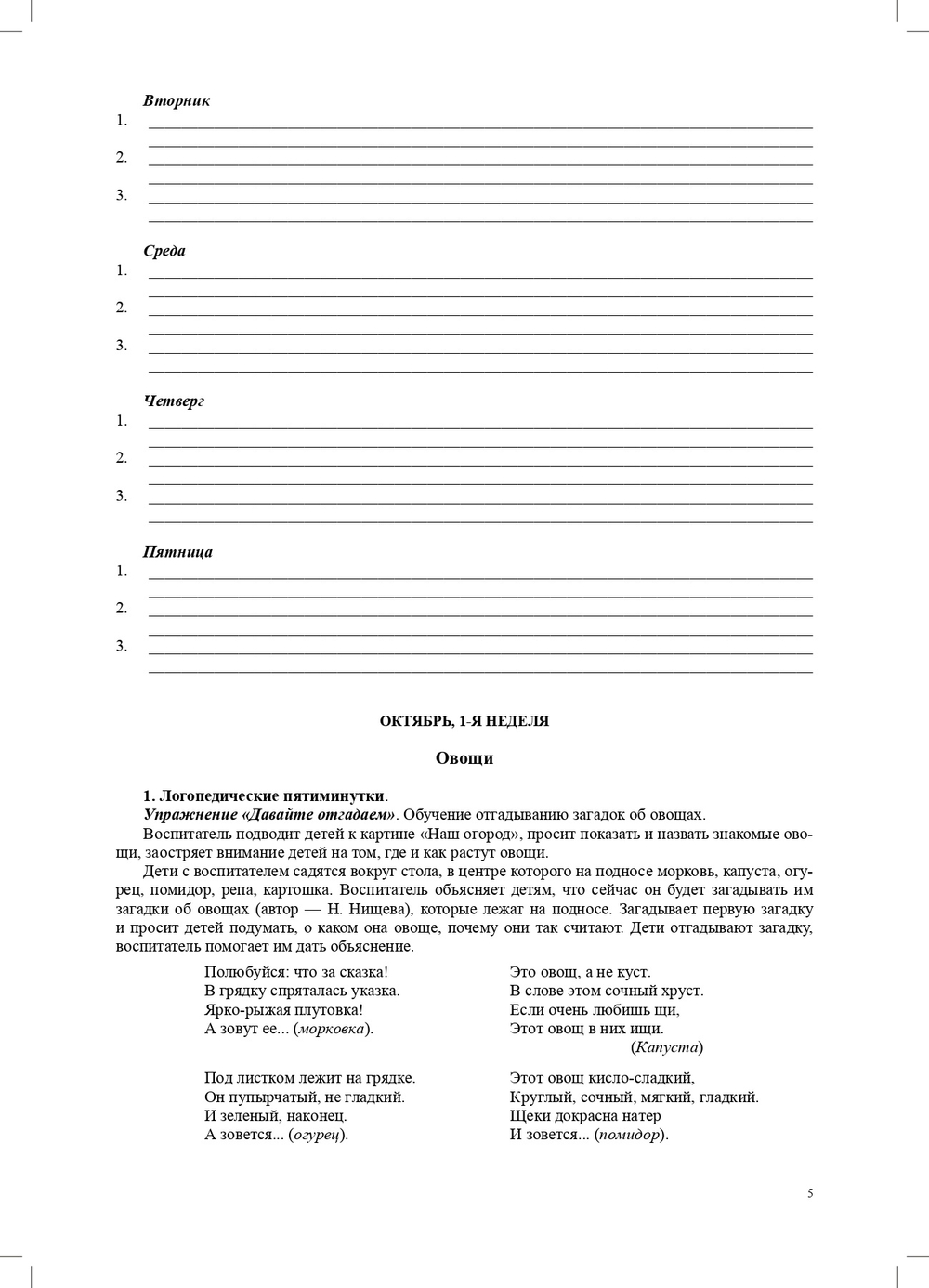 Вторник
1. ____
____
2. ____
____
3. ____
____

Среда
1. ____
____
2. ____
____
3. ____
____

Четверг
1. ____
____
2. ____
____
3. ____
____

Пятница
1. ____
____
2. ____
____
3. ____
____

ОКТЯБРЬ, 1-Я НЕДЕЛЯ

Овощи

1. Логопедические пятиминутки.

Упражнение «Давайте отгадаем». Обучение отгадыванию загадок об овощах.

Воспитатель подводит детей к картине «Наш огород», просит показать и назвать знакомые овощи, заостряет внимание детей на том, где и как растут овощи.

Дети с воспитателем садятся вокруг стола, в центре которого на подносе морковь, капуста, огурец, помидор, репа, картошка. Воспитатель объясняет детям, что сейчас он будет загадывать им загадки об овощах (автор — Н. Нищева), которые лежат на подносе. Загадывает первую загадку и просит детей подумать, о каком она овоще, почему они так считают. Дети отгадывают загадку, воспитатель помогает им дать объяснение.

Полюбуйся: что за сказка!
В грядку спряталась указка.
Ярко-рыжая плутовка!
А зовут ее... (морковка).

Под листком лежит на грядке.
Он пупырчатый, не гладкий.
И зеленый, наконец.
А зовется... (огурец).

Это овощ, а не куст.
В слове этом сочный хруст.
Если очень любишь щи,
Этот овощ в них ищи.
(Капуста)

Этот овощ кисло-сладкий,
Круглый, сочный, мягкий, гладкий.
Щеки докрасна натер
И зовется... (помидор).

5